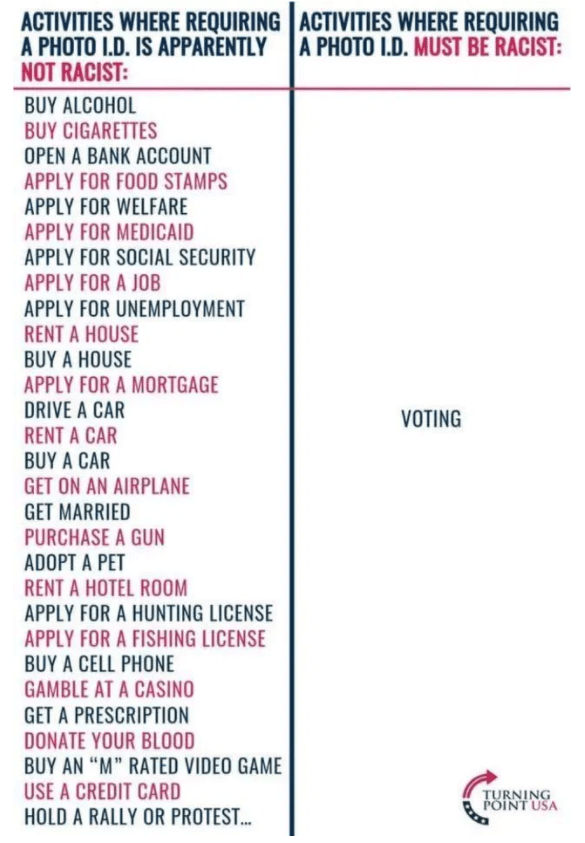 ACTIVITIES WHERE REQUIRING A PHOTO I.D. IS APPARENTLY NOT RACIST:

BUY ALCOHOL
BUY CIGARETTES
OPEN A BANK ACCOUNT
APPLY FOR FOOD STAMPS
APPLY FOR WELFARE
APPLY FOR MEDICAID
APPLY FOR SOCIAL SECURITY
APPLY FOR A JOB
APPLY FOR UNEMPLOYMENT
RENT A HOUSE
BUY A HOUSE
APPLY FOR A MORTGAGE
DRIVE A CAR
RENT A CAR
BUY A CAR
GET ON AN AIRPLANE
GET MARRIED
PURCHASE A GUN
ADOPT A PET
RENT A HOTEL ROOM
APPLY FOR A HUNTING LICENSE
APPLY FOR A FISHING LICENSE
BUY A CELL PHONE
GAMBLE AT A CASINO
GET A PRESCRIPTION
DONATE YOUR BLOOD
BUY AN "M" RATED VIDEO GAME
USE A CREDIT CARD
HOLD A RALLY OR PROTEST...

ACTIVITIES WHERE REQUIRING A PHOTO I.D. MUST BE RACIST:

VOTING

TURNING POINT USA